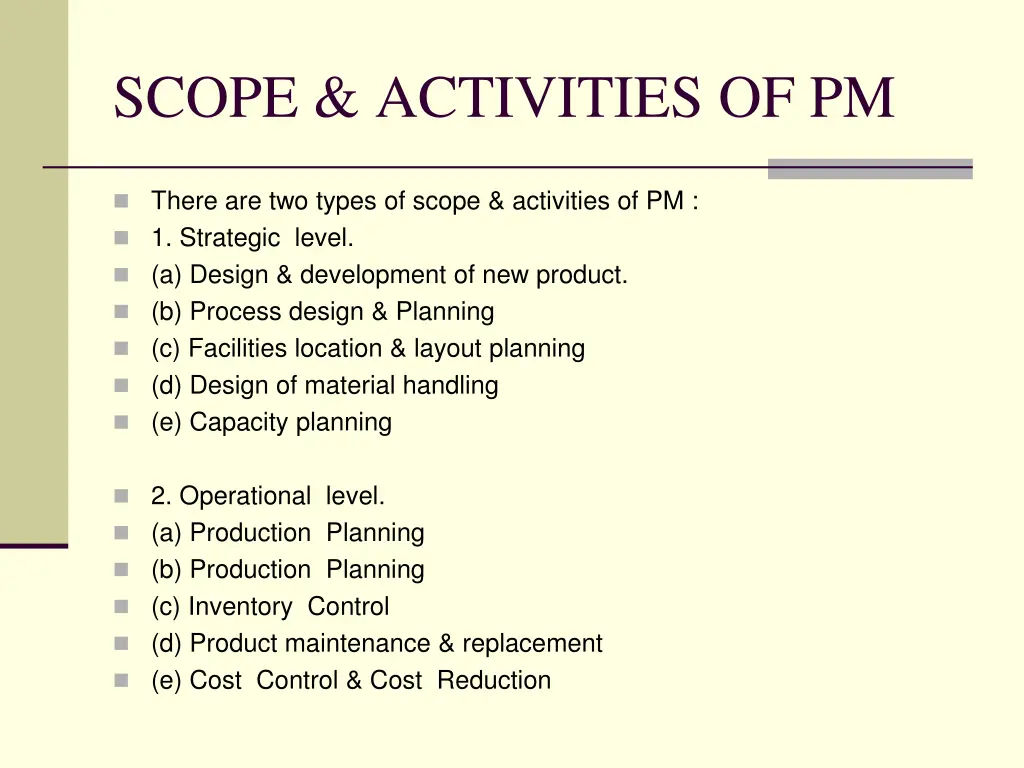 SCOPE & ACTIVITIES OF PM

• There are two types of scope & activities of PM :
• 1. Strategic level.
• (a) Design & development of new product.
• (b) Process design & Planning
• (c) Facilities location & layout planning
• (d) Design of material handling
• (e) Capacity planning

• 2. Operational level.
• (a) Production Planning
• (b) Production Planning
• (c) Inventory Control
• (d) Product maintenance & replacement
• (e) Cost Control & Cost Reduction